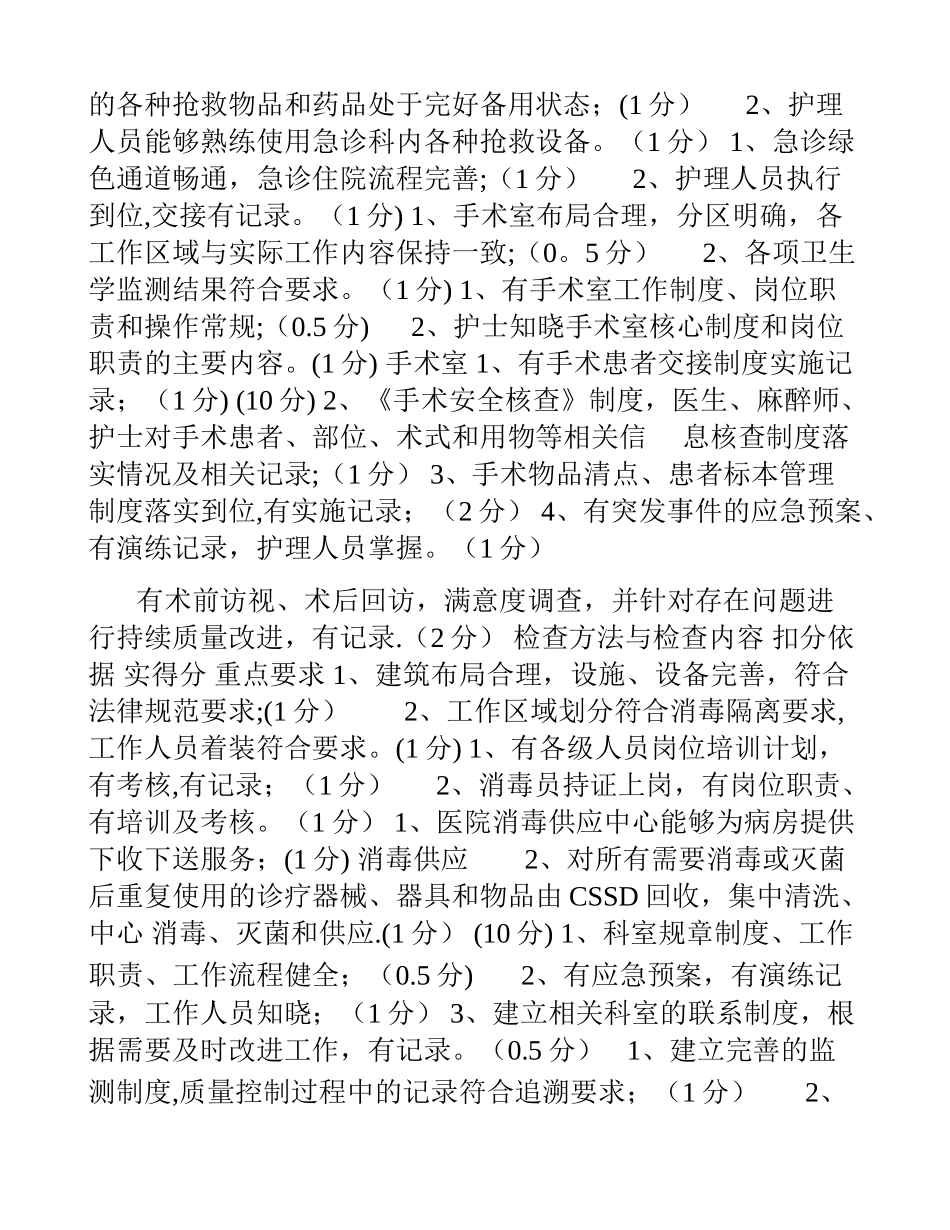 的各种抢救物品和药品处于完好备用状态；(1 分）　　2、护理人员能够熟练使用急诊科内各种抢救设备。（1 分） 1、急诊绿色通道畅通，急诊住院流程完善;（1 分）　　2、护理人员执行到位,交接有记录。（1 分) 1、手术室布局合理，分区明确，各工作区域与实际工作内容保持一致;（0。5 分）　　2、各项卫生学监测结果符合要求。（1 分) 1、有手术室工作制度、岗位职责和操作常规;（0.5 分)　　2、护士知晓手术室核心制度和岗位职责的主要内容。(1 分) 手术室 1、有手术患者交接制度实施记录；（1 分) (10 分) 2、《手术安全核查》制度，医生、麻醉师、护士对手术患者、部位、术式和用物等相关信　　息核查制度落实情况及相关记录;（1 分） 3、手术物品清点、患者标本管理制度落实到位,有实施记录；（2 分） 4、有突发事件的应急预案、有演练记录，护理人员掌握。（1 分）

有术前访视、术后回访，满意度调查，并针对存在问题进行持续质量改进，有记录.（2 分） 检查方法与检查内容 扣分依据 实得分 重点要求 1、建筑布局合理，设施、设备完善，符合法律规范要求;(1 分）　　2、工作区域划分符合消毒隔离要求,工作人员着装符合要求。(1 分) 1、有各级人员岗位培训计划，有考核,有记录；（1 分）　　2、消毒员持证上岗，有岗位职责、有培训及考核。（1 分） 1、医院消毒供应中心能够为病房提供下收下送服务；(1 分) 消毒供应　　2、对所有需要消毒或灭菌后重复使用的诊疗器械、器具和物品由 CSSD 回收，集中清洗、中心 消毒、灭菌和供应.(1 分） (10 分) 1、科室规章制度、工作职责、工作流程健全；（0.5 分)　　2、有应急预案，有演练记录，工作人员知晓；（1 分） 3、建立相关科室的联系制度，根据需要及时改进工作，有记录。（0.5 分）　1、建立完善的监测制度,质量控制过程中的记录符合追溯要求；（1 分）　　2、